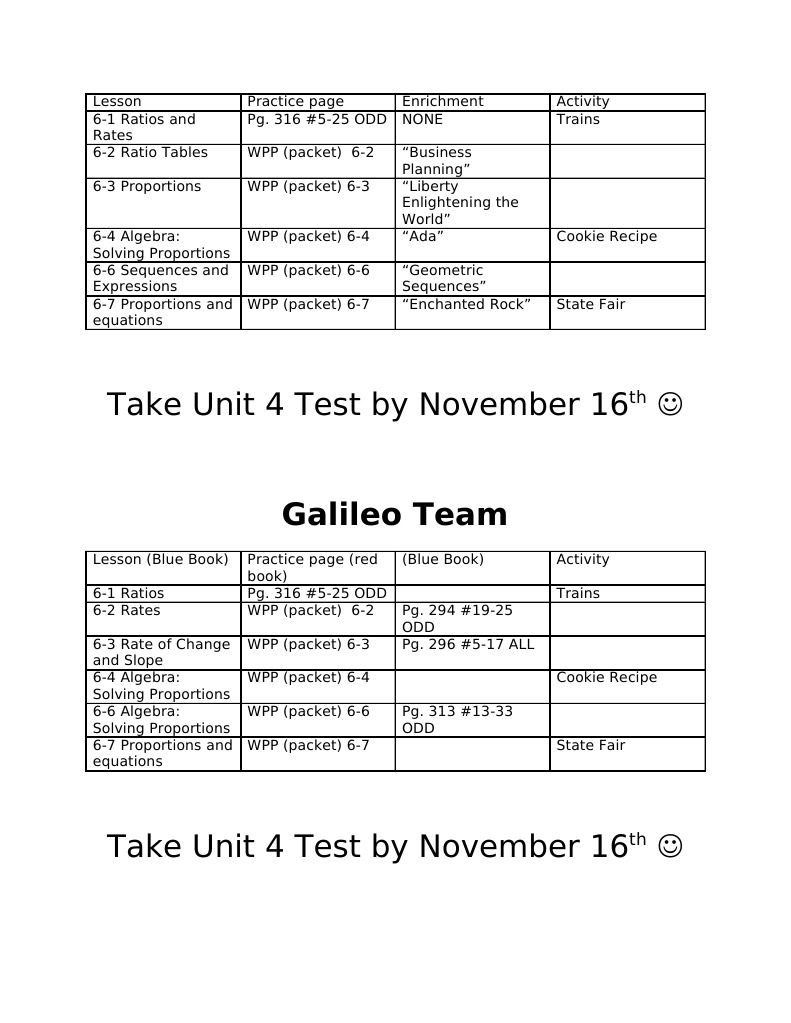 | Lesson | Practice page | Enrichment | Activity |
|---|---|---|---|
| 6-1 Ratios and Rates | Pg. 316 #5-25 ODD | NONE | Trains |
| 6-2 Ratio Tables | WPP (packet) 6-2 | "Business Planning" | |
| 6-3 Proportions | WPP (packet) 6-3 | "Liberty Enlightening the World" | |
| 6-4 Algebra: Solving Proportions | WPP (packet) 6-4 | "Ada" | Cookie Recipe |
| 6-6 Sequences and Expressions | WPP (packet) 6-6 | "Geometric Sequences" | |
| 6-7 Proportions and equations | WPP (packet) 6-7 | "Enchanted Rock" | State Fair |

Take Unit 4 Test by November 16th ☺

Galileo Team

| Lesson (Blue Book) | Practice page (red book) | (Blue Book) | Activity |
|---|---|---|---|
| 6-1 Ratios | Pg. 316 #5-25 ODD | | Trains |
| 6-2 Rates | WPP (packet) 6-2 | Pg. 294 #19-25 ODD | |
| 6-3 Rate of Change and Slope | WPP (packet) 6-3 | Pg. 296 #5-17 ALL | |
| 6-4 Algebra: Solving Proportions | WPP (packet) 6-4 | | Cookie Recipe |
| 6-6 Algebra: Solving Proportions | WPP (packet) 6-6 | Pg. 313 #13-33 ODD | |
| 6-7 Proportions and equations | WPP (packet) 6-7 | | State Fair |

Take Unit 4 Test by November 16th ☺